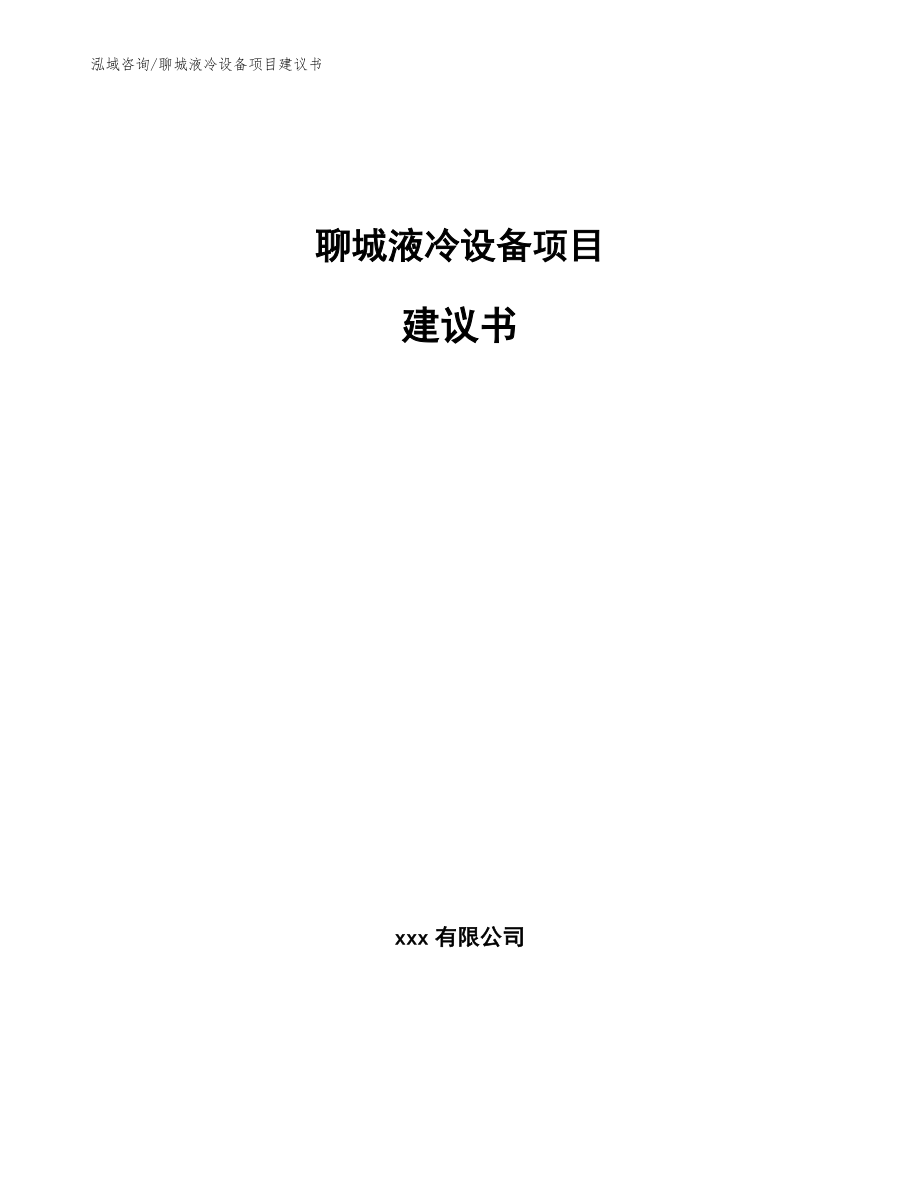 泓域咨询/聊城液冷设备项目建议书

聊城液冷设备项目

建议书

xxx 有限公司